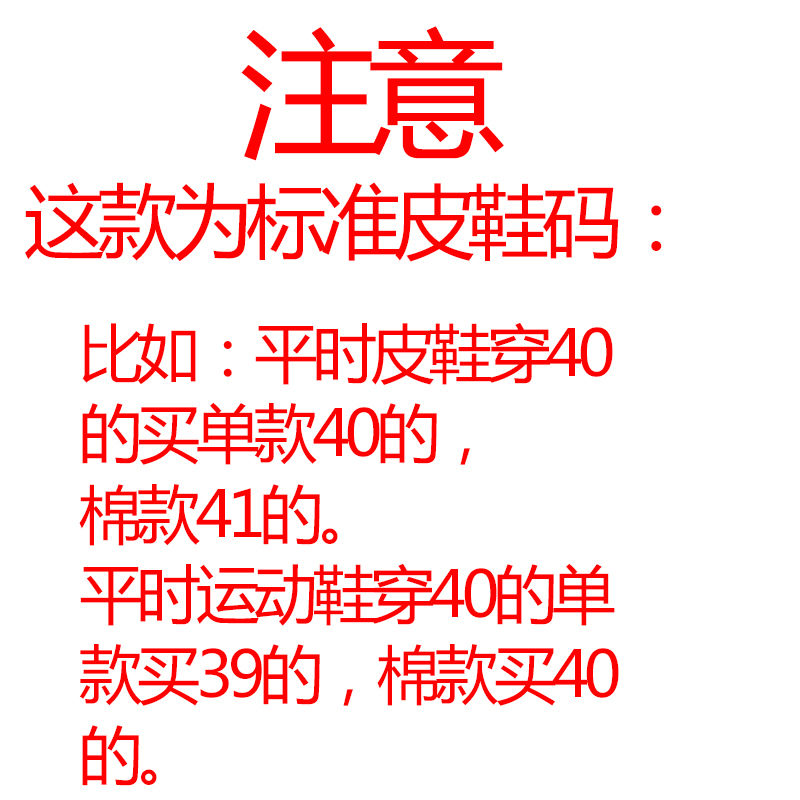 注意
这款为标准皮鞋码：

比如：平时皮鞋穿40的买单款40的，棉款41的。
平时运动鞋穿40的单款买39的，棉款买40的。